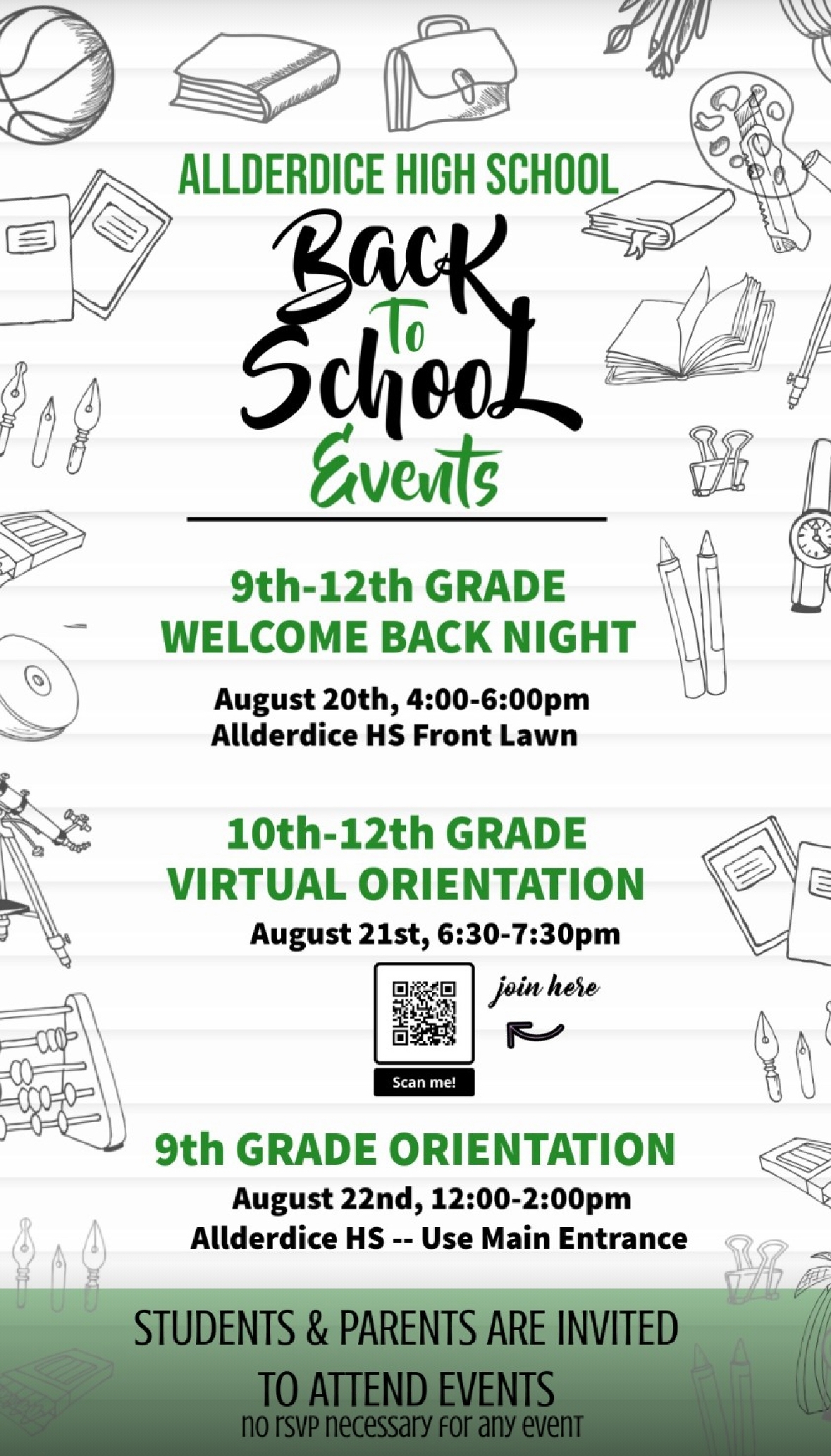 ALLDERDICE HIGH SCHOOL

Back To School Events

9th-12th GRADE WELCOME BACK NIGHT

August 20th, 4:00-6:00pm
Allderdice HS Front Lawn

10th-12th GRADE VIRTUAL ORIENTATION

August 21st, 6:30-7:30pm

join here

Scan me!

9th GRADE ORIENTATION

August 22nd, 12:00-2:00pm
Allderdice HS -- Use Main Entrance

STUDENTS & PARENTS ARE INVITED TO ATTEND EVENTS
no rsvp necessary for any event